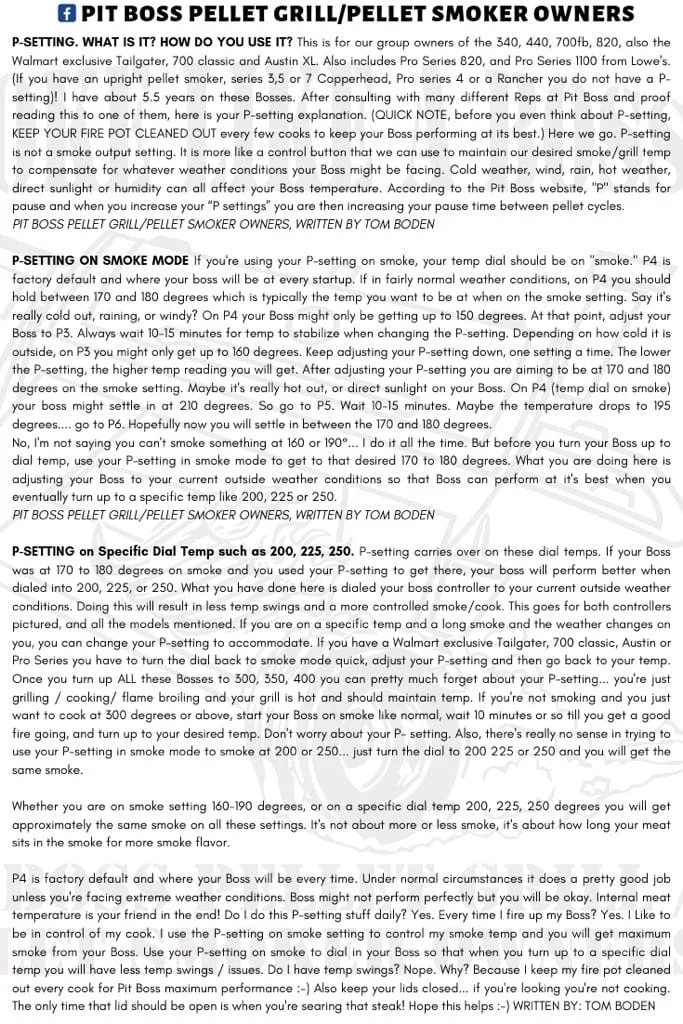 PIT BOSS PELLET GRILL/PELLET SMOKER OWNERS

P-SETTING. WHAT IS IT? HOW DO YOU USE IT? This is for our group owners of the 340, 440, 700fb, 820, also the Walmart exclusive Tailgater, 700 classic and Austin XL. Also includes Pro Series 820, and Pro Series 1100 from Lowe's. (If you have an upright pellet smoker, series 3,5 or 7 Copperhead, Pro series 4 or a Rancher you do not have a P-setting)! I have about 5.5 years on these Bosses. After consulting with many different Reps at Pit Boss and proof reading this to one of them, here is your P-setting explanation. (QUICK NOTE, before you even think about P-setting, KEEP YOUR FIRE POT CLEANED OUT every few cooks to keep your Boss performing at its best.) Here we go. P-setting is not a smoke output setting. It is more like a control button that we can use to maintain our desired smoke/grill temp to compensate for whatever weather conditions your Boss might be facing. Cold weather, wind, rain, hot weather, direct sunlight or humidity can all affect your Boss temperature. According to the Pit Boss website, "P" stands for pause and when you increase your "P settings" you are then increasing your pause time between pellet cycles.
PIT BOSS PELLET GRILL/PELLET SMOKER OWNERS, WRITTEN BY TOM BODEN

P-SETTING ON SMOKE MODE If you're using your P-setting on smoke, your temp dial should be on "smoke." P4 is factory default and where your boss will be at every startup. If in fairly normal weather conditions, on P4 you should hold between 170 and 180 degrees which is typically the temp you want to be at when on the smoke setting. Say it's really cold out, raining, or windy? On P4 your Boss might only be getting up to 150 degrees. At that point, adjust your Boss to P3. Always wait 10-15 minutes for temp to stabilize when changing the P-setting. Depending on how cold it is outside, on P3 you might only get up to 160 degrees. Keep adjusting your P-setting down, one setting a time. The lower the P-setting, the higher temp reading you will get. After adjusting your P-setting you are aiming to be at 170 and 180 degrees on the smoke setting. Maybe it's really hot out, or direct sunlight on your Boss. On P4 (temp dial on smoke) your boss might settle in at 210 degrees. So go to P5. Wait 10-15 minutes. Maybe the temperature drops to 195 degrees.... go to P6. Hopefully now you will settle in between the 170 and 180 degrees.
No, I'm not saying you can't smoke something at 160 or 190°... I do it all the time. But before you turn your Boss up to dial temp, use your P-setting in smoke mode to get to that desired 170 to 180 degrees. What you are doing here is adjusting your Boss to your current outside weather conditions so that Boss can perform at it's best when you eventually turn up to a specific temp like 200, 225 or 250.
PIT BOSS PELLET GRILL/PELLET SMOKER OWNERS, WRITTEN BY TOM BODEN

P-SETTING on Specific Dial Temp such as 200, 225, 250. P-setting carries over on these dial temps. If your Boss was at 170 to 180 degrees on smoke and you used your P-setting to get there, your boss will perform better when dialed into 200, 225, or 250. What you have done here is dialed your boss controller to your current outside weather conditions. Doing this will result in less temp swings and a more controlled smoke/cook. This goes for both controllers pictured, and all the models mentioned. If you are on a specific temp and a long smoke and the weather changes on you, you can change your P-setting to accommodate. If you have a Walmart exclusive Tailgater, 700 classic, Austin or Pro Series you have to turn the dial back to smoke mode quick, adjust your P-setting and then go back to your temp. Once you turn up ALL these Bosses to 300, 350, 400 you can pretty much forget about your P-setting... you're just grilling / cooking/ flame broiling and your grill is hot and should maintain temp. If you're not smoking and you just want to cook at 300 degrees or above, start your Boss on smoke like normal, wait 10 minutes or so till you get a good fire going, and turn up to your desired temp. Don't worry about your P- setting. Also, there's really no sense in trying to use your P-setting in smoke mode to smoke at 200 or 250... just turn the dial to 200 225 or 250 and you will get the same smoke.

Whether you are on smoke setting 160-190 degrees, or on a specific dial temp 200, 225, 250 degrees you will get approximately the same smoke on all these settings. It's not about more or less smoke, it's about how long your meat sits in the smoke for more smoke flavor.

P4 is factory default and where your Boss will be every time. Under normal circumstances it does a pretty good job unless you're facing extreme weather conditions. Boss might not perform perfectly but you will be okay. Internal meat temperature is your friend in the end! Do I do this P-setting stuff daily? Yes. Every time I fire up my Boss? Yes. I Like to be in control of my cook. I use the P-setting on smoke setting to control my smoke temp and you will get maximum smoke from your Boss. Use your P-setting on smoke to dial in your Boss so that when you turn up to a specific dial temp you will have less temp swings / issues. Do I have temp swings? Nope. Why? Because I keep my fire pot cleaned out every cook for Pit Boss maximum performance :-) Also keep your lids closed... if you're looking you're not cooking. The only time that lid should be open is when you're searing that steak! Hope this helps :-) WRITTEN BY: TOM BODEN